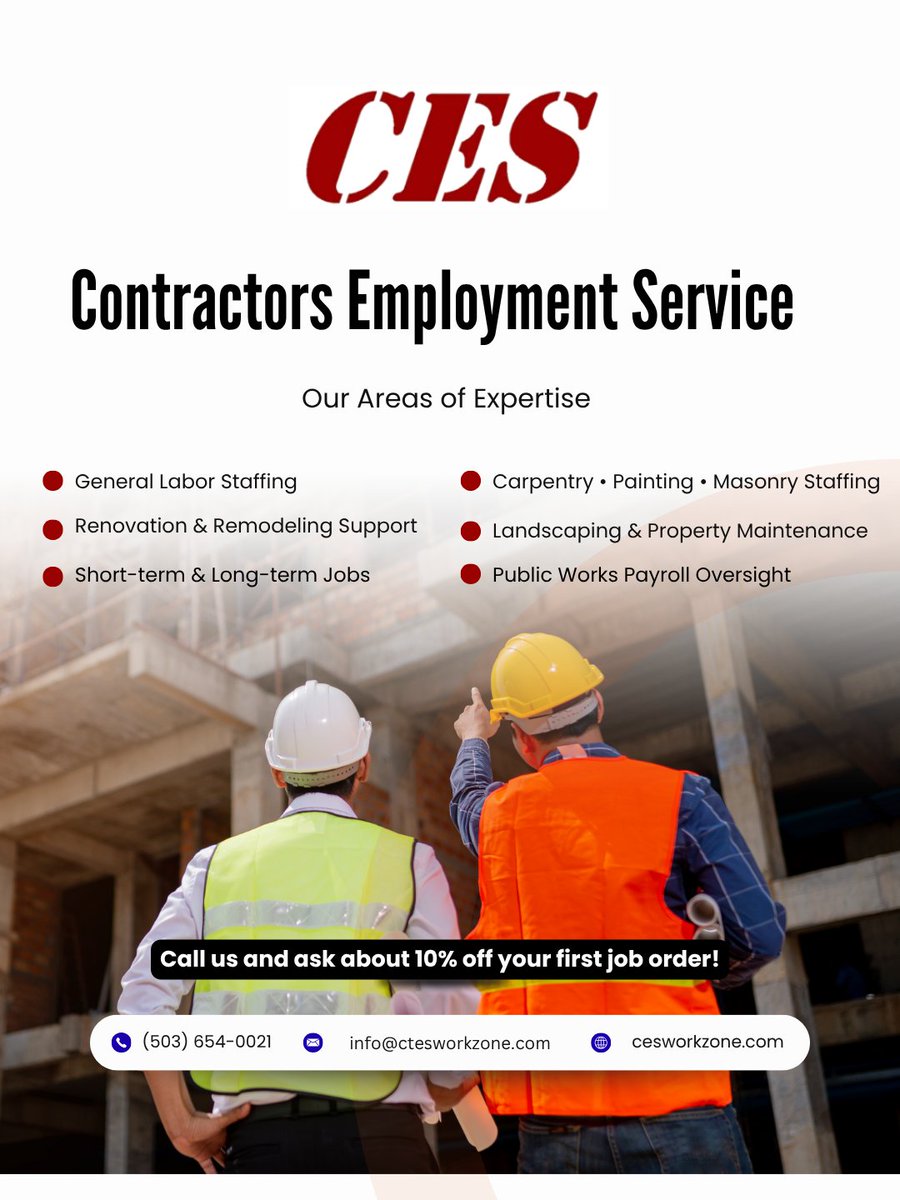 CES

Contractors Employment Service

Our Areas of Expertise

General Labor Staffing

Renovation & Remodeling Support

Short-term & Long-term Jobs

Carpentry • Painting • Masonry Staffing

Landscaping & Property Maintenance

Public Works Payroll Oversight

Call us and ask about 10% off your first job order!

(503) 654-0021

info@ctesworkzone.com

cesworkzone.com